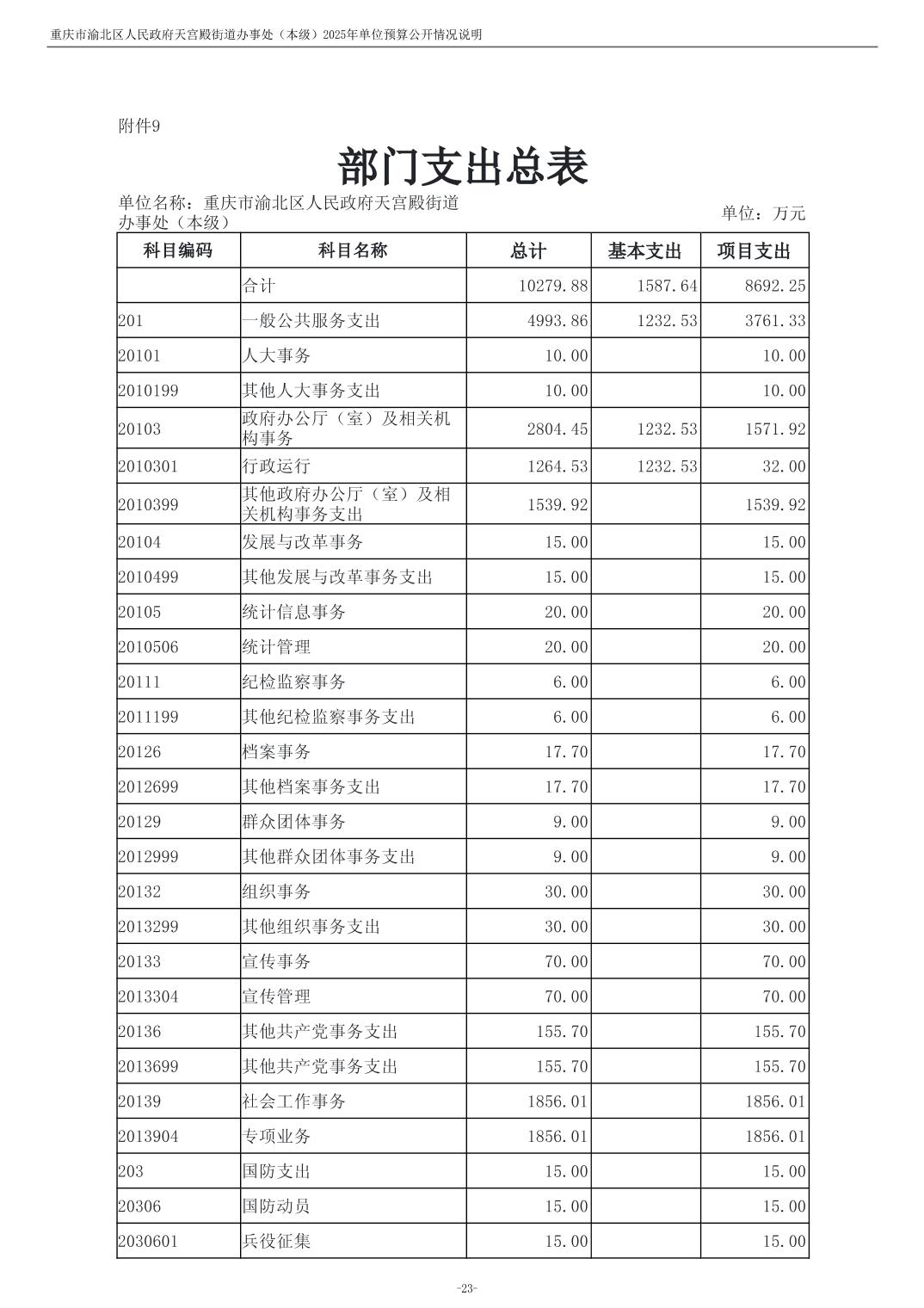 重庆市渝北区人民政府天宫殿街道办事处（本级）2025年单位预算公开情况说明

附件9

部门支出总表

单位名称：重庆市渝北区人民政府天宫殿街道办事处（本级）

单位：万元

| 科目编码 | 科目名称 | 总计 | 基本支出 | 项目支出 |
|---|---|---|---|---|
| | 合计 | 10279.88 | 1587.64 | 8692.25 |
| 201 | 一般公共服务支出 | 4993.86 | 1232.53 | 3761.33 |
| 20101 | 人大事务 | 10.00 | | 10.00 |
| 2010199 | 其他人大事务支出 | 10.00 | | 10.00 |
| 20103 | 政府办公厅（室）及相关机构事务 | 2804.45 | 1232.53 | 1571.92 |
| 2010301 | 行政运行 | 1264.53 | 1232.53 | 32.00 |
| 2010399 | 其他政府办公厅（室）及相关机构事务支出 | 1539.92 | | 1539.92 |
| 20104 | 发展与改革事务 | 15.00 | | 15.00 |
| 2010499 | 其他发展与改革事务支出 | 15.00 | | 15.00 |
| 20105 | 统计信息事务 | 20.00 | | 20.00 |
| 2010506 | 统计管理 | 20.00 | | 20.00 |
| 20111 | 纪检监察事务 | 6.00 | | 6.00 |
| 2011199 | 其他纪检监察事务支出 | 6.00 | | 6.00 |
| 20126 | 档案事务 | 17.70 | | 17.70 |
| 2012699 | 其他档案事务支出 | 17.70 | | 17.70 |
| 20129 | 群众团体事务 | 9.00 | | 9.00 |
| 2012999 | 其他群众团体事务支出 | 9.00 | | 9.00 |
| 20132 | 组织事务 | 30.00 | | 30.00 |
| 2013299 | 其他组织事务支出 | 30.00 | | 30.00 |
| 20133 | 宣传事务 | 70.00 | | 70.00 |
| 2013304 | 宣传管理 | 70.00 | | 70.00 |
| 20136 | 其他共产党事务支出 | 155.70 | | 155.70 |
| 2013699 | 其他共产党事务支出 | 155.70 | | 155.70 |
| 20139 | 社会工作事务 | 1856.01 | | 1856.01 |
| 2013904 | 专项业务 | 1856.01 | | 1856.01 |
| 203 | 国防支出 | 15.00 | | 15.00 |
| 20306 | 国防动员 | 15.00 | | 15.00 |
| 2030601 | 兵役征集 | 15.00 | | 15.00 |

-23-